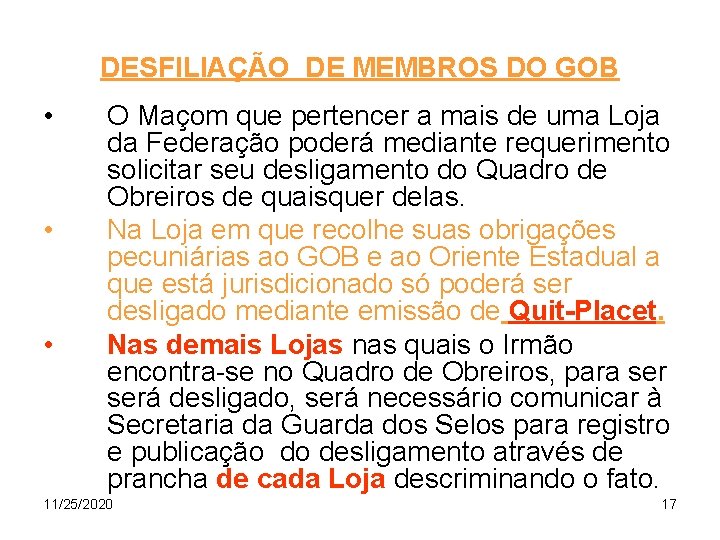 DESFILIAÇÃO  DE MEMBROS DO GOB

• O Maçom que pertencer a mais de uma Loja da Federação poderá mediante requerimento solicitar seu desligamento do Quadro de Obreiros de quaisquer delas.

• Na Loja em que recolhe suas obrigações pecuniárias ao GOB e ao Oriente Estadual a que está jurisdicionado só poderá ser desligado mediante emissão de Quit-Placet.

• Nas demais Lojas nas quais o Irmão encontra-se no Quadro de Obreiros, para ser será desligado, será necessário comunicar à Secretaria da Guarda dos Selos para registro e publicação  do desligamento através de prancha de cada Loja descriminando o fato.

11/25/2020

17